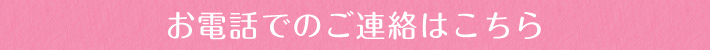 お電話でのご連絡はこちら